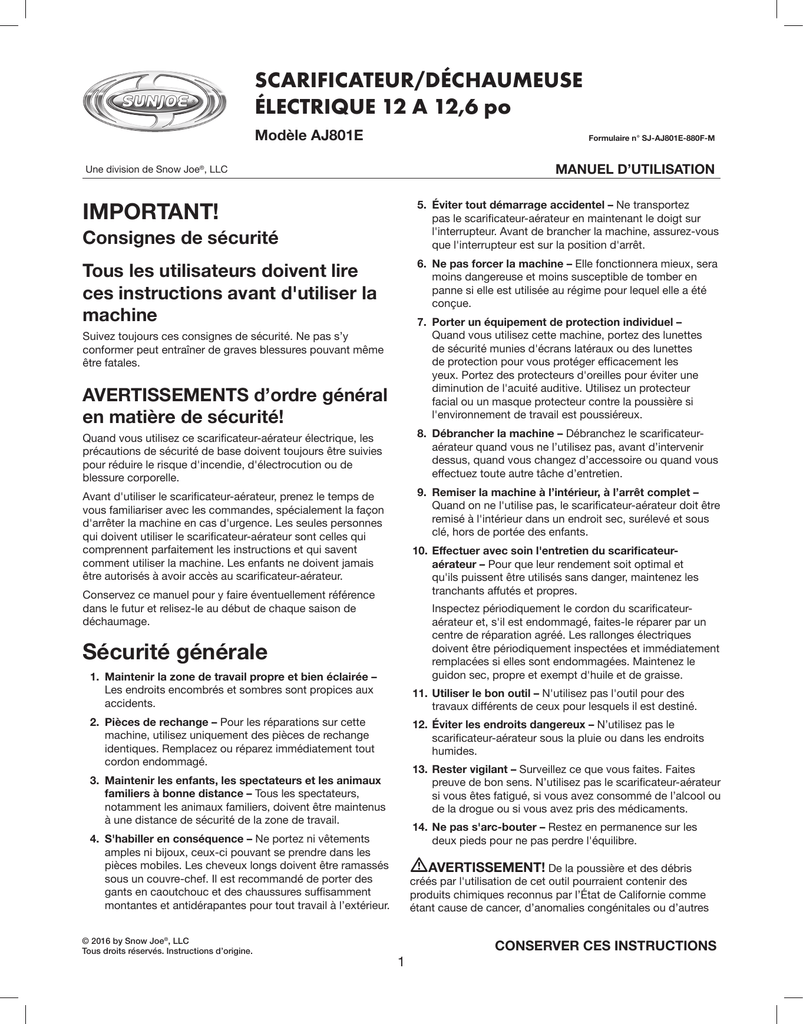 SUNJOE

SCARIFICATEUR/DÉCHAUMEUSE ÉLECTRIQUE 12 A 12,6 po

Modèle AJ801E

Formulaire n° SJ-AJ801E-880F-M

Une division de Snow Joe®, LLC

MANUEL D'UTILISATION

IMPORTANT!

Consignes de sécurité

Tous les utilisateurs doivent lire ces instructions avant d'utiliser la machine

Suivez toujours ces consignes de sécurité. Ne pas s'y conformer peut entraîner de graves blessures pouvant même être fatales.

AVERTISSEMENTS d'ordre général en matière de sécurité!

Quand vous utilisez ce scarificateur-aérateur électrique, les précautions de sécurité de base doivent toujours être suivies pour réduire le risque d'incendie, d'électrocution ou de blessure corporelle.

Avant d'utiliser le scarificateur-aérateur, prenez le temps de vous familiariser avec les commandes, spécialement la façon d'arrêter la machine en cas d'urgence. Les seules personnes qui doivent utiliser le scarificateur-aérateur sont celles qui comprennent parfaitement les instructions et qui savent comment utiliser la machine. Les enfants ne doivent jamais être autorisés à avoir accès au scarificateur-aérateur.

Conservez ce manuel pour y faire éventuellement référence dans le futur et relisez-le au début de chaque saison de déchaumage.

Sécurité générale

1. Maintenir la zone de travail propre et bien éclairée – Les endroits encombrés et sombres sont propices aux accidents.

2. Pièces de rechange – Pour les réparations sur cette machine, utilisez uniquement des pièces de rechange identiques. Remplacez ou réparez immédiatement tout cordon endommagé.

3. Maintenir les enfants, les spectateurs et les animaux familiers à bonne distance – Tous les spectateurs, notamment les animaux familiers, doivent être maintenus à une distance de sécurité de la zone de travail.

4. S'habiller en conséquence – Ne portez ni vêtements amples ni bijoux, ceux-ci pouvant se prendre dans les pièces mobiles. Les cheveux longs doivent être ramassés sous un couvre-chef. Il est recommandé de porter des gants en caoutchouc et des chaussures suffisamment montantes et antidérapantes pour tout travail à l'extérieur.

5. Éviter tout démarrage accidentel – Ne transportez pas le scarificateur-aérateur en maintenant le doigt sur l'interrupteur. Avant de brancher la machine, assurez-vous que l'interrupteur est sur la position d'arrêt.

6. Ne pas forcer la machine – Elle fonctionnera mieux, sera moins dangereuse et moins susceptible de tomber en panne si elle est utilisée au régime pour lequel elle a été conçue.

7. Porter un équipement de protection individuel – Quand vous utilisez cette machine, portez des lunettes de sécurité munies d'écrans latéraux ou des lunettes de protection pour vous protéger efficacement les yeux. Portez des protecteurs d'oreilles pour éviter une diminution de l'acuité auditive. Utilisez un protecteur facial ou un masque protecteur contre la poussière si l'environnement de travail est poussiéreux.

8. Débrancher la machine – Débranchez le scarificateur-aérateur quand vous ne l'utilisez pas, avant d'intervenir dessus, quand vous changez d'accessoire ou quand vous effectuez toute autre tâche d'entretien.

9. Remiser la machine à l'intérieur, à l'arrêt complet – Quand on ne l'utilise pas, le scarificateur-aérateur doit être remisé à l'intérieur dans un endroit sec, surélevé et sous clé, hors de portée des enfants.

10. Effectuer avec soin l'entretien du scarificateur-aérateur – Pour que leur rendement soit optimal et qu'ils puissent être utilisés sans danger, maintenez les tranchants affutés et propres.

Inspectez périodiquement le cordon du scarificateur-aérateur et, s'il est endommagé, faites-le réparer par un centre de réparation agréé. Les rallonges électriques doivent être périodiquement inspectées et immédiatement remplacées si elles sont endommagées. Maintenez le guidon sec, propre et exempt d'huile et de graisse.

11. Utiliser le bon outil – N'utilisez pas l'outil pour des travaux différents de ceux pour lesquels il est destiné.

12. Éviter les endroits dangereux – N'utilisez pas le scarificateur-aérateur sous la pluie ou dans les endroits humides.

13. Rester vigilant – Surveillez ce que vous faites. Faites preuve de bon sens. N'utilisez pas le scarificateur-aérateur si vous êtes fatigué, si vous avez consommé de l'alcool ou de la drogue ou si vous avez pris des médicaments.

14. Ne pas s'arc-bouter – Restez en permanence sur les deux pieds pour ne pas perdre l'équilibre.

AVERTISSEMENT! De la poussière et des débris créés par l'utilisation de cet outil pourraient contenir des produits chimiques reconnus par l'État de Californie comme étant cause de cancer, d'anomalies congénitales ou d'autres

© 2016 by Snow Joe®, LLC
Tous droits réservés. Instructions d'origine.

CONSERVER CES INSTRUCTIONS

1